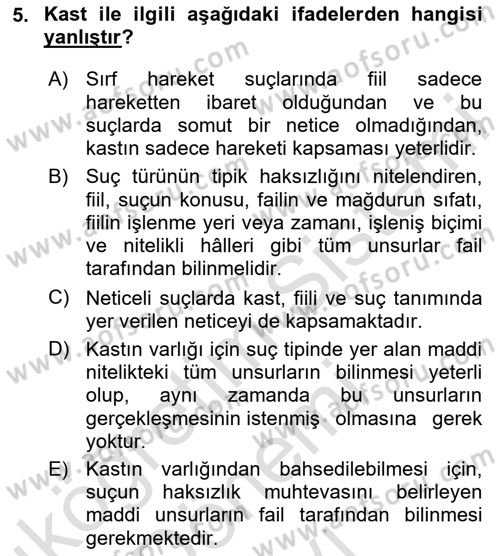 5. Kast ile ilgili aşağıdaki ifadelerden hangisi yanlıştır?

A) Sırf hareket suçlarında fiil sadece hareketten ibaret olduğundan ve bu suçlarda somut bir netice olmadığından, kastın sadece hareketi kapsaması yeterlidir.

B) Suç türünün tipik haksızlığını nitelendiren, fiil, suçun konusu, failin ve mağdurun sıfatı, fiilin işlenme yeri veya zamanı, işleniş biçimi ve nitelikli hâlleri gibi tüm unsurlar fail tarafından bilinmelidir.

C) Neticeli suçlarda kast, fiili ve suç tanımında yer verilen neticeyi de kapsamaktadır.

D) Kastın varlığı için suç tipinde yer alan maddi nitelikteki tüm unsurların bilinmesi yeterli olup, aynı zamanda bu unsurların gerçekleşmesinin istenmiş olmasına gerek yoktur.

E) Kastın varlığından bahsedilebilmesi için, suçun haksızlık muhtevasını belirleyen maddi unsurların fail tarafından bilinmesi gerekmektedir.

www.aofsoru.com